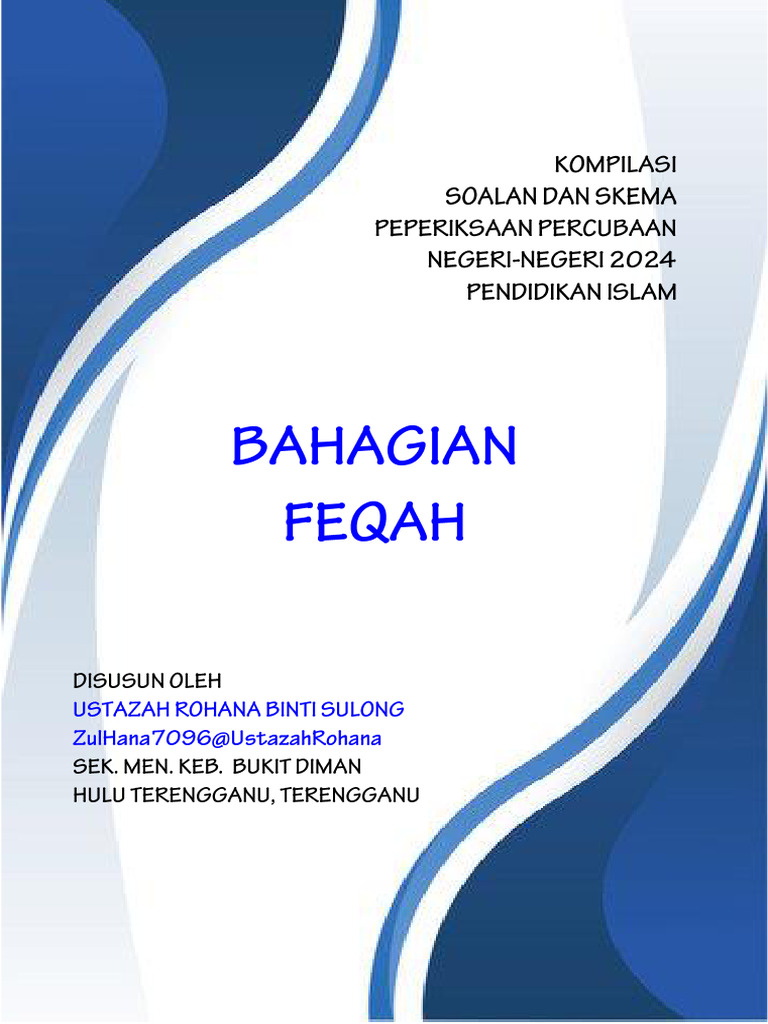 KOMPILASI
SOALAN DAN SKEMA
PEPERIKSAAN PERCUBAAN
NEGERI-NEGERI 2024
PENDIDIKAN ISLAM

BAHAGIAN
FEQAH

DISUSUN OLEH
USTAZAH ROHANA BINTI SULONG
ZulHana7096@UstazahRohana
SEK. MEN. KEB. BUKIT DIMAN
HULU TERENGGANU, TERENGGANU